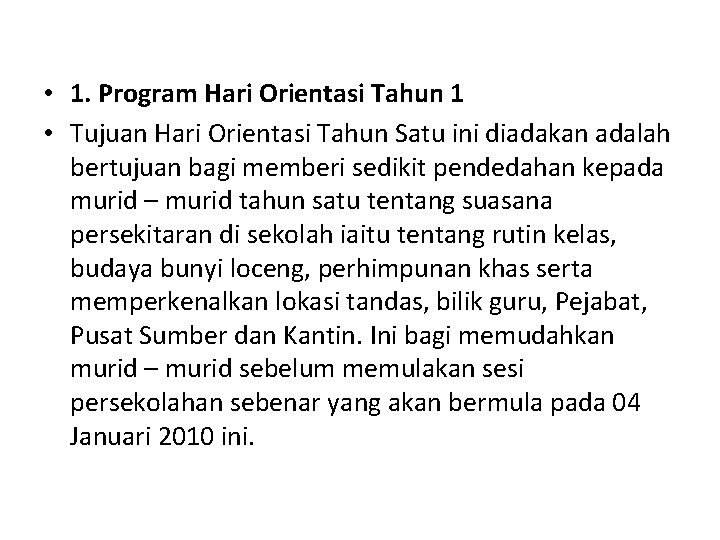 • 1. Program Hari Orientasi Tahun 1

• Tujuan Hari Orientasi Tahun Satu ini diadakan adalah bertujuan bagi memberi sedikit pendedahan kepada murid – murid tahun satu tentang suasana persekitaran di sekolah iaitu tentang rutin kelas, budaya bunyi loceng, perhimpunan khas serta memperkenalkan lokasi tandas, bilik guru, Pejabat, Pusat Sumber dan Kantin. Ini bagi memudahkan murid – murid sebelum memulakan sesi persekolahan sebenar yang akan bermula pada 04 Januari 2010 ini.